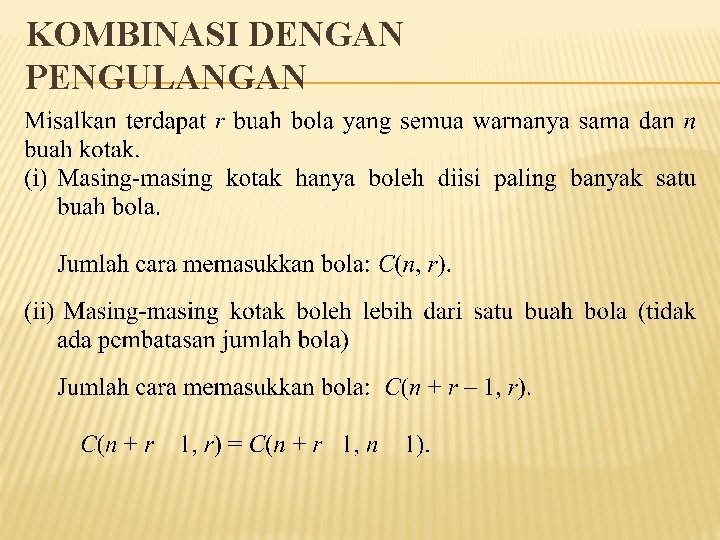 KOMBINASI DENGAN PENGULANGAN

Misalkan terdapat $r$ buah bola yang semua warnanya sama dan $n$ buah kotak.

(i) Masing-masing kotak hanya boleh diisi paling banyak satu buah bola.

Jumlah cara memasukkan bola: $C(n, r)$.

(ii) Masing-masing kotak boleh lebih dari satu buah bola (tidak ada pembatasan jumlah bola)

Jumlah cara memasukkan bola: $C(n + r - 1, r)$.

$C(n + r \quad 1, r) = C(n + r \quad 1, n \quad 1)$.